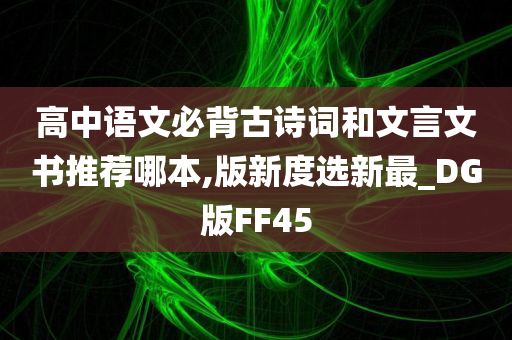 高中语文必背古诗词和文言文书推荐哪本,版新度选新最_DG版FF45